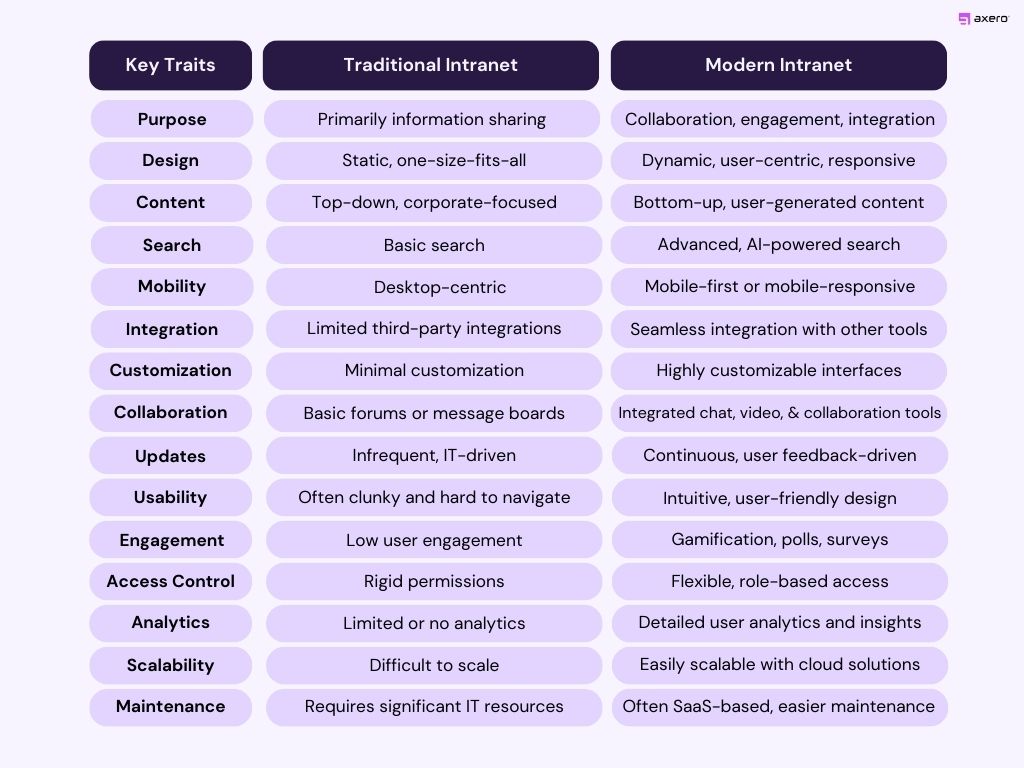 axero

| Key Traits | Traditional Intranet | Modern Intranet |
|---|---|---|
| Purpose | Primarily information sharing | Collaboration, engagement, integration |
| Design | Static, one-size-fits-all | Dynamic, user-centric, responsive |
| Content | Top-down, corporate-focused | Bottom-up, user-generated content |
| Search | Basic search | Advanced, AI-powered search |
| Mobility | Desktop-centric | Mobile-first or mobile-responsive |
| Integration | Limited third-party integrations | Seamless integration with other tools |
| Customization | Minimal customization | Highly customizable interfaces |
| Collaboration | Basic forums or message boards | Integrated chat, video, & collaboration tools |
| Updates | Infrequent, IT-driven | Continuous, user feedback-driven |
| Usability | Often clunky and hard to navigate | Intuitive, user-friendly design |
| Engagement | Low user engagement | Gamification, polls, surveys |
| Access Control | Rigid permissions | Flexible, role-based access |
| Analytics | Limited or no analytics | Detailed user analytics and insights |
| Scalability | Difficult to scale | Easily scalable with cloud solutions |
| Maintenance | Requires significant IT resources | Often SaaS-based, easier maintenance |